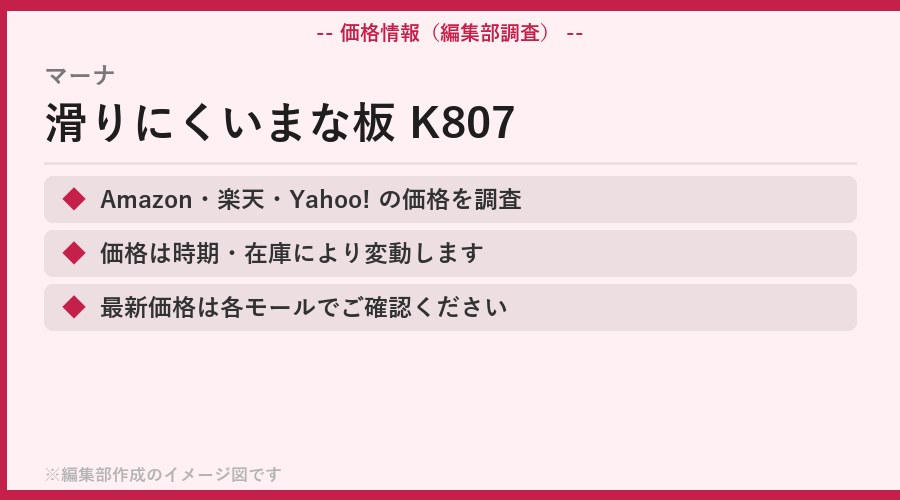 -- 価格情報（編集部調査） --

マーナ

滑りにくいまな板 K807

◆ Amazon・楽天・Yahoo! の価格を調査

◆ 価格は時期・在庫により変動します

◆ 最新価格は各モールでご確認ください

※編集部作成のイメージ図です